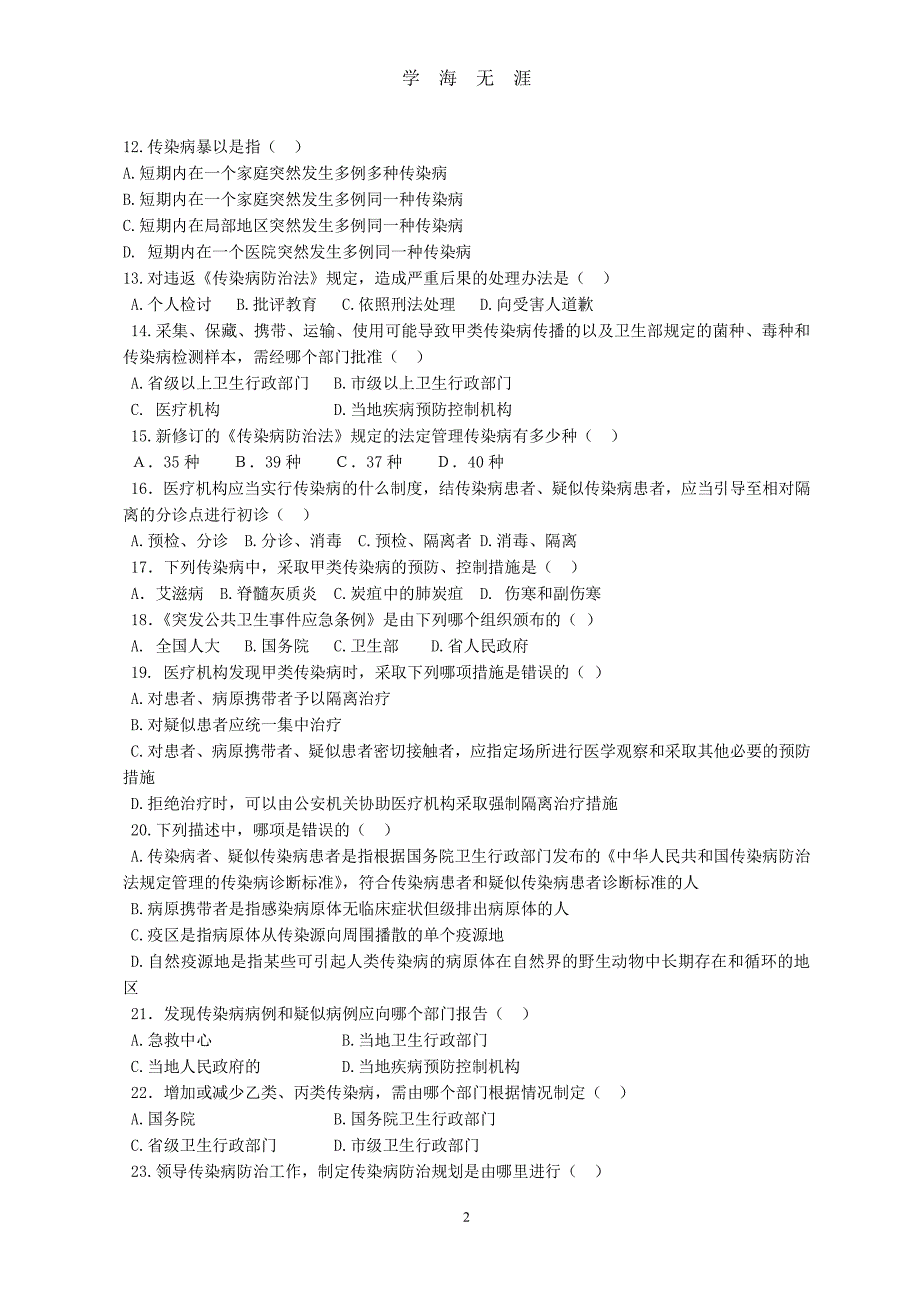 学 海 无 涯

12.传染病暴以是指（ ）
A.短期内在一个家庭突然发生多例多种传染病
B.短期内在一个家庭突然发生多例同一种传染病
C.短期内在局部地区突然发生多例同一种传染病
D. 短期内在一个医院突然发生多例同一种传染病
13.对违返《传染病防治法》规定，造成严重后果的处理办法是（ ）
A.个人检讨 B.批评教育 C.依照刑法处理 D.向受害人道歉
14.采集、保藏、携带、运输、使用可能导致甲类传染病传播的以及卫生部规定的菌种、毒种和传染病检测样本，需经哪个部门批准（ ）
A.省级以上卫生行政部门 B.市级以上卫生行政部门
C. 医疗机构 D.当地疾病预防控制机构
15.新修订的《传染病防治法》规定的法定管理传染病有多少种（ ）
A．35 种 B．39 种 C．37 种 D．40 种
16．医疗机构应当实行传染病的什么制度，结传染病患者、疑似传染病患者，应当引导至相对隔离的分诊点进行初诊（ ）
A.预检、分诊 B.分诊、消毒 C.预检、隔离者 D.消毒、隔离
17．下列传染病中，采取甲类传染病的预防、控制措施是（ ）
A． 艾滋病 B.脊髓灰质炎 C.炭疽中的肺炭疽 D. 伤寒和副伤寒
18.《突发公共卫生事件应急条例》是由下列哪个组织颁布的（ ）
A. 全国人大 B.国务院 C.卫生部 D.省人民政府
19. 医疗机构发现甲类传染病时，采取下列哪项措施是错误的（ ）
A.对患者、病原携带者予以隔离治疗
B.对疑似患者应统一集中治疗
C.对患者、病原携带者、疑似患者密切接触者，应指定场所进行医学观察和采取其他必要的预防措施
D.拒绝治疗时，可以由公安机关协助医疗机构采取强制隔离治疗措施
20.下列描述中，哪项是错误的（ ）
A.传染病者、疑似传染病患者是指根据国务院卫生行政部门发布的《中华人民共和国传染病防治法规定管理的传染病诊断标准》，符合传染病患者和疑似传染病患者诊断标准的人
B.病原携带者是指感染病原体无临床症状但级排出病原体的人
C.疫区是指病原体从传染源向周围播散的单个疫源地
D.自然疫源地是指某些可引起人类传染病的病原体在自然界的野生动物中长期存在和循环的地区
21．发现传染病病例和疑似病例应向哪个部门报告（ ）
A.急救中心 B.当地卫生行政部门
C.当地人民政府的 D.当地疾病预防控制机构
22．增加或减少乙类、丙类传染病，需由哪个部门根据情况制定（ ）
A.国务院 B.国务院卫生行政部门
C.省级卫生行政部门 D.市级卫生行政部门
23.领导传染病防治工作，制定传染病防治规划是由哪里进行（ ）

2